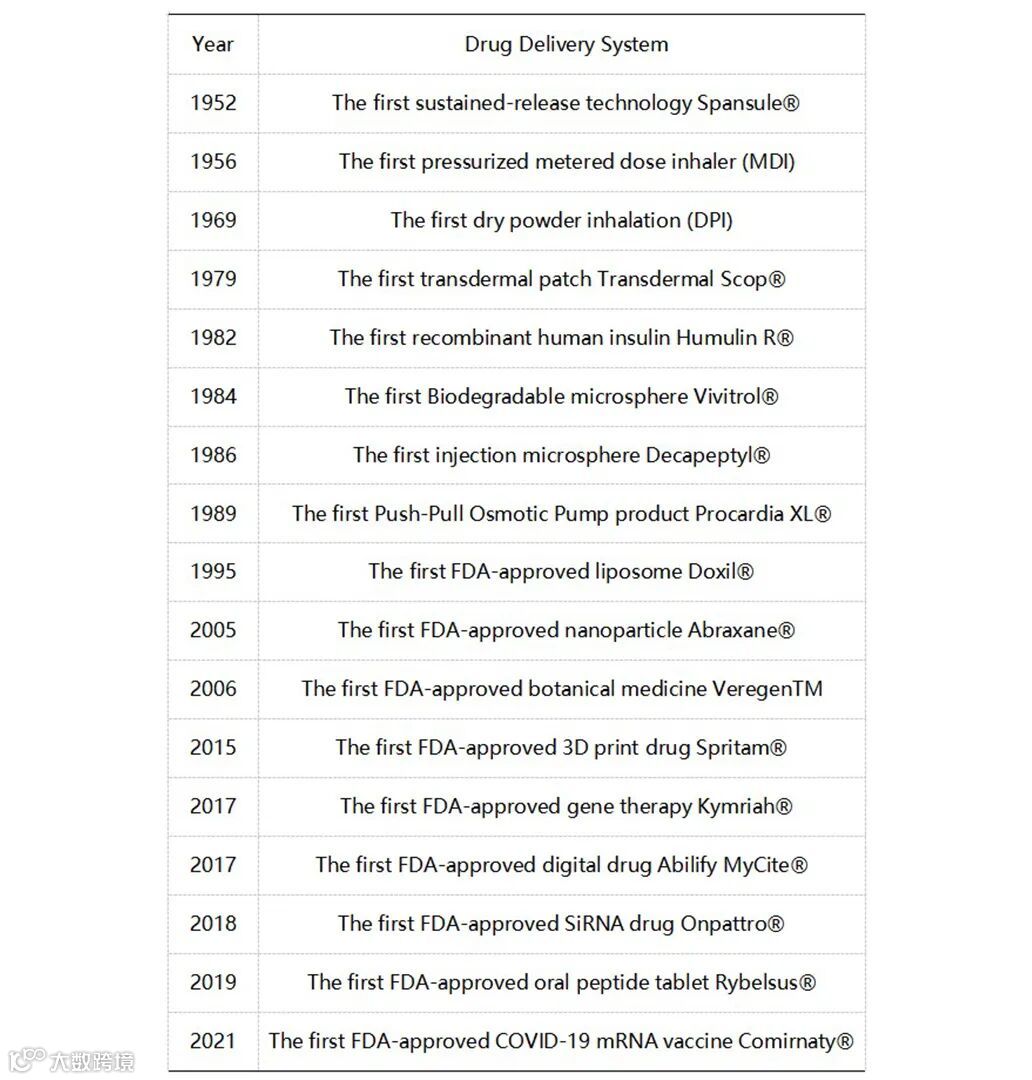 | Year | Drug Delivery System |
|---|---|
| 1952 | The first sustained-release technology Spansule® |
| 1956 | The first pressurized metered dose inhaler (MDI) |
| 1969 | The first dry powder inhalation (DPI) |
| 1979 | The first transdermal patch Transdermal Scop® |
| 1982 | The first recombinant human insulin Humulin R® |
| 1984 | The first Biodegradable microsphere Vivitrol® |
| 1986 | The first injection microsphere Decapeptyl® |
| 1989 | The first Push-Pull Osmotic Pump product Procardia XL® |
| 1995 | The first FDA-approved liposome Doxil® |
| 2005 | The first FDA-approved nanoparticle Abraxane® |
| 2006 | The first FDA-approved botanical medicine VeregenTM |
| 2015 | The first FDA-approved 3D print drug Spritam® |
| 2017 | The first FDA-approved gene therapy Kymriah® |
| 2017 | The first FDA-approved digital drug Abilify MyCite® |
| 2018 | The first FDA-approved SiRNA drug Onpattro® |
| 2019 | The first FDA-approved oral peptide tablet Rybelsus® |
| 2021 | The first FDA-approved COVID-19 mRNA vaccine Comirnaty® |

大数跨境